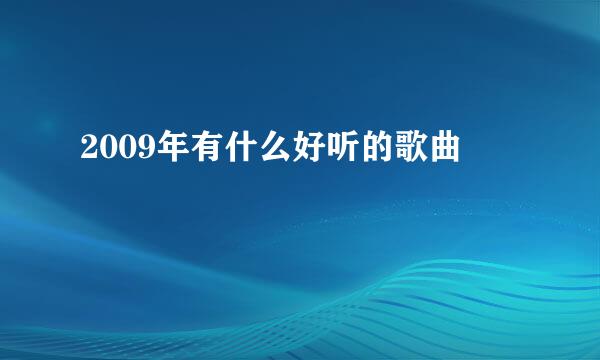 2009年有什么好听的歌曲